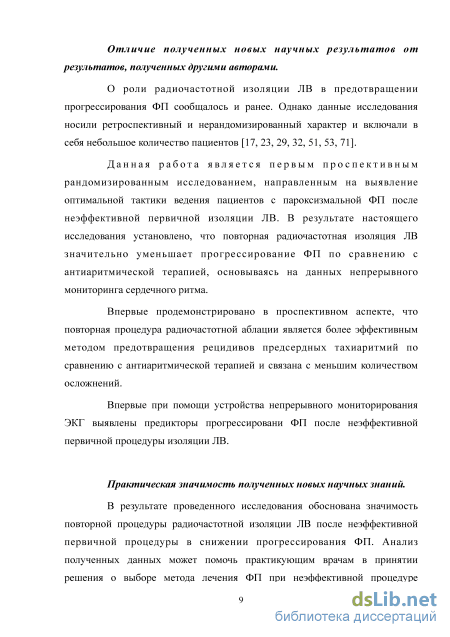 Отличие полученных новых научных результатов от результатов, полученных другими авторами.

О роли радиочастотной изоляции ЛВ в предотвращении прогрессирования ФП сообщалось и ранее. Однако данные исследования носили ретроспективный и нерандомизированный характер и включали в себя небольшое количество пациентов [17, 23, 29, 32, 51, 53, 71].

Данная работа является первым проспективным рандомизированным исследованием, направленным на выявление оптимальной тактики ведения пациентов с пароксизмальной ФП после неэффективной первичной изоляции ЛВ. В результате настоящего исследования установлено, что повторная радиочастотная изоляция ЛВ значительно уменьшает прогрессирование ФП по сравнению с антиаритмической терапией, основываясь на данных непрерывного мониторинга сердечного ритма.

Впервые продемонстрировано в проспективном аспекте, что повторная процедура радиочастотной аблации является более эффективным методом предотвращения рецидивов предсердных тахиаритмий по сравнению с антиаритмической терапией и связана с меньшим количеством осложнений.

Впервые при помощи устройства непрерывного мониторирования ЭКГ выявлены предикторы прогрессировани ФП после неэффективной первичной процедуры изоляции ЛВ.

Практическая значимость полученных новых научных знаний.

В результате проведенного исследования обоснована значимость повторной процедуры радиочастотной изоляции ЛВ после неэффективной первичной процедуры в снижении прогрессирования ФП. Анализ полученных данных может помочь практикующим врачам в принятии решения о выборе метода лечения ФП при неэффективной процедуре

9

dsLib.net
библиотека диссертаций